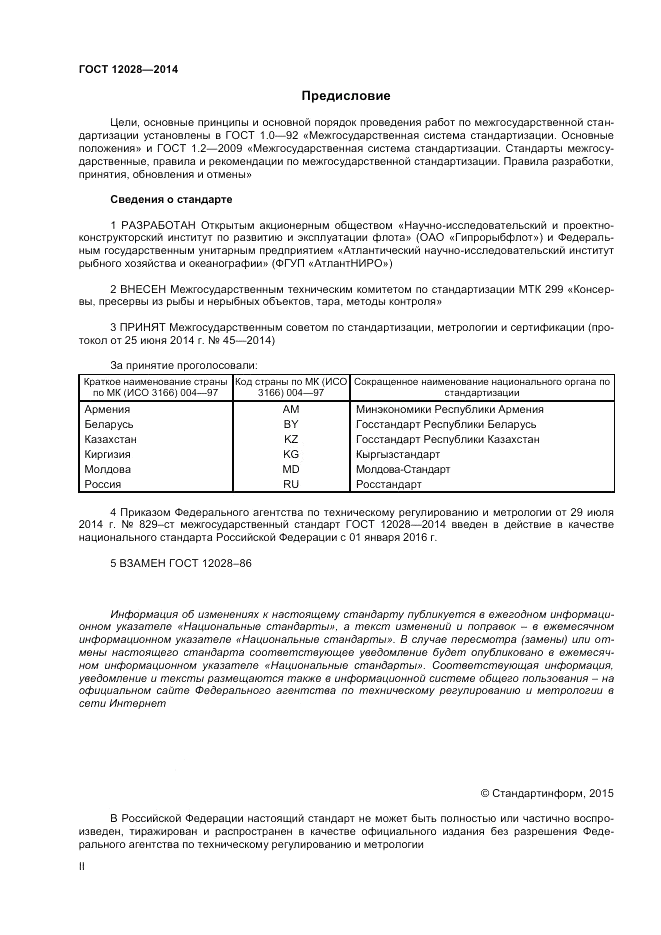 ГОСТ 12028—2014

Предисловие

Цели, основные принципы и основной порядок проведения работ по межгосударственной стандартизации установлены в ГОСТ 1.0—92 «Межгосударственная система стандартизации. Основные положения» и ГОСТ 1.2—2009 «Межгосударственная система стандартизации. Стандарты межгосударственные, правила и рекомендации по межгосударственной стандартизации. Правила разработки, принятия, обновления и отмены»

Сведения о стандарте

1 РАЗРАБОТАН Открытым акционерным обществом «Научно-исследовательский и проектно-конструкторский институт по развитию и эксплуатации флота» (ОАО «Гипрорыбфлот») и Федеральным государственным унитарным предприятием «Атлантический научно-исследовательский институт рыбного хозяйства и океанографии» (ФГУП «АтлантНИРО»)

2 ВНЕСЕН Межгосударственным техническим комитетом по стандартизации МТК 299 «Консервы, пресервы из рыбы и нерыбных объектов, тара, методы контроля»

3 ПРИНЯТ Межгосударственным советом по стандартизации, метрологии и сертификации (протокол от 25 июня 2014 г. № 45—2014)

За принятие проголосовали:

| Краткое наименование страны по МК (ИСО 3166) 004—97 | Код страны по МК (ИСО 3166) 004—97 | Сокращенное наименование национального органа по стандартизации |
|---|---|---|
| Армения | AM | Минэкономики Республики Армения |
| Беларусь | BY | Госстандарт Республики Беларусь |
| Казахстан | KZ | Госстандарт Республики Казахстан |
| Киргизия | KG | Кыргызстандарт |
| Молдова | MD | Молдова-Стандарт |
| Россия | RU | Росстандарт |

4 Приказом Федерального агентства по техническому регулированию и метрологии от 29 июля 2014 г. № 829–ст межгосударственный стандарт ГОСТ 12028—2014 введен в действие в качестве национального стандарта Российской Федерации с 01 января 2016 г.

5 ВЗАМЕН ГОСТ 12028–86

Информация об изменениях к настоящему стандарту публикуется в ежегодном информационном указателе «Национальные стандарты», а текст изменений и поправок – в ежемесячном информационном указателе «Национальные стандарты». В случае пересмотра (замены) или отмены настоящего стандарта соответствующее уведомление будет опубликовано в ежемесячном информационном указателе «Национальные стандарты». Соответствующая информация, уведомление и тексты размещаются также в информационной системе общего пользования – на официальном сайте Федерального агентства по техническому регулированию и метрологии в сети Интернет

© Стандартинформ, 2015

В Российской Федерации настоящий стандарт не может быть полностью или частично воспроизведен, тиражирован и распространен в качестве официального издания без разрешения Федерального агентства по техническому регулированию и метрологии

II